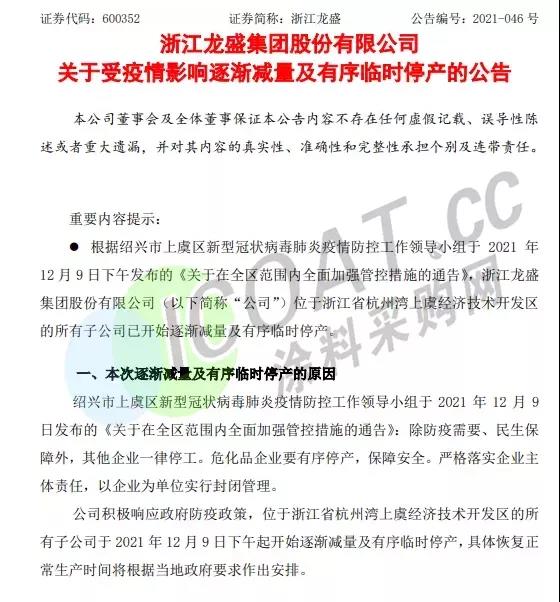 证券代码：600352　　　　证券简称：浙江龙盛　　　　公告编号：2021-046 号

浙江龙盛集团股份有限公司
关于受疫情影响逐渐减量及有序临时停产的公告

本公司董事会及全体董事保证本公告内容不存在任何虚假记载、误导性陈述或者重大遗漏，并对其内容的真实性、准确性和完整性承担个别及连带责任。

重要内容提示：

● 根据绍兴市上虞区新型冠状病毒肺炎疫情防控工作领导小组于 2021 年 12 月 9 日下午发布的《关于在全区范围内全面加强管控措施的通告》，浙江龙盛集团股份有限公司（以下简称“公司”）位于浙江省杭州湾上虞经济技术开发区的所有子公司已开始逐渐减量及有序临时停产。

一、本次逐渐减量及有序临时停产的原因

绍兴市上虞区新型冠状病毒肺炎疫情防控工作领导小组于 2021 年 12 月 9 日发布的《关于在全区范围内全面加强管控措施的通告》：除防疫需要、民生保障外，其他企业一律停工。危化品企业要有序停产，保障安全。严格落实企业主体责任，以企业为单位实行封闭管理。

公司积极响应政府防疫政策，位于浙江省杭州湾上虞经济技术开发区的所有子公司于 2021 年 12 月 9 日下午起开始逐渐减量及有序临时停产，具体恢复正常生产时间将根据当地政府要求作出安排。

ICOAT.CC
涂料采购网